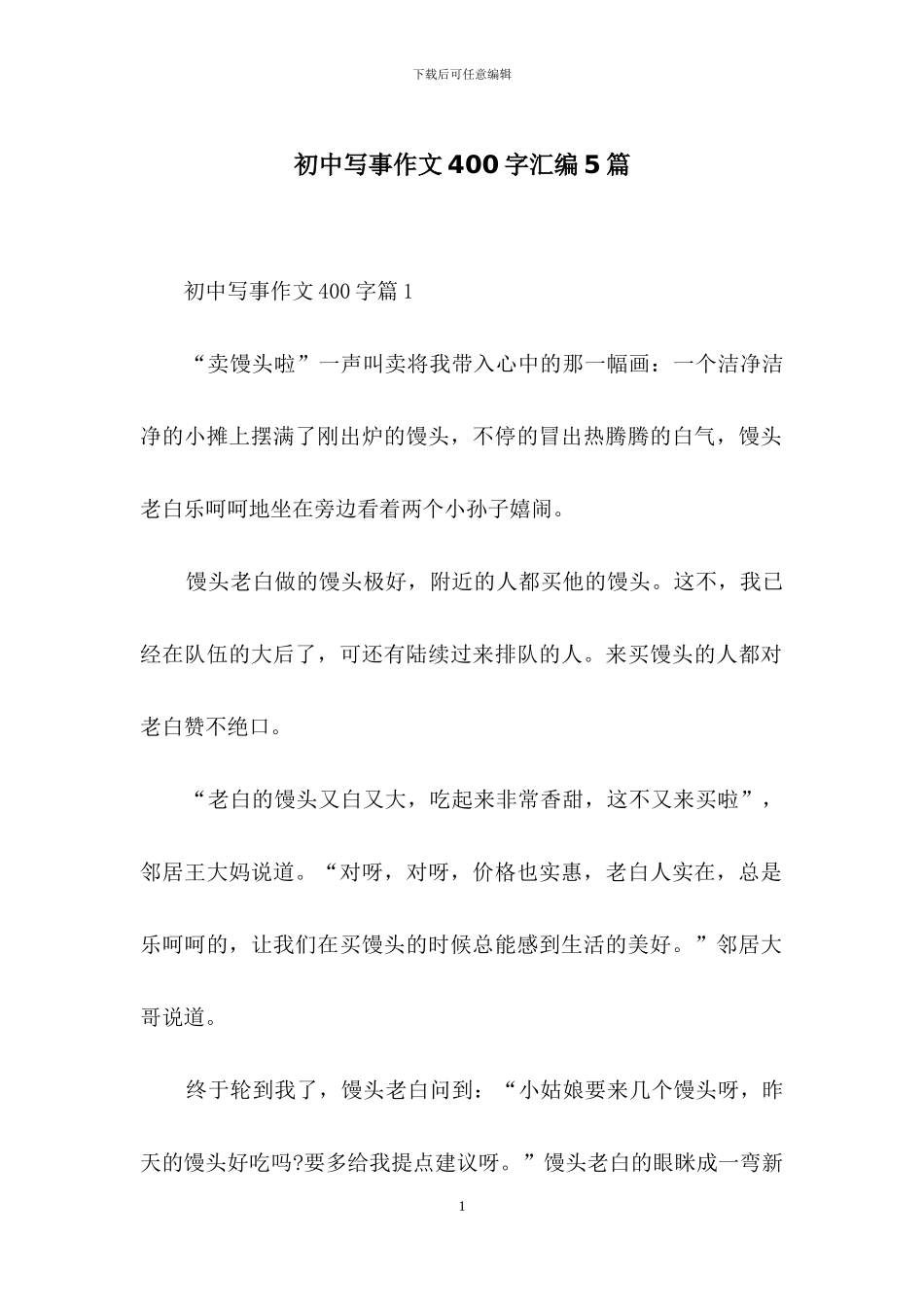 下载后可任意编辑

初中写事作文400字汇编5篇

初中写事作文400字篇1

“卖馒头啦”一声叫卖将我带入心中的那一幅画：一个洁净洁净的小摊上摆满了刚出炉的馒头，不停的冒出热腾腾的白气，馒头老白乐呵呵地坐在旁边看着两个小孙子嬉闹。

馒头老白做的馒头极好，附近的人都买他的馒头。这不，我已经在队伍的大后了，可还有陆续过来排队的人。来买馒头的人都对老白赞不绝口。

“老白的馒头又白又大，吃起来非常香甜，这不又来买啦”，邻居王大妈说道。“对呀，对呀，价格也实惠，老白人实在，总是乐呵呵的，让我们在买馒头的时候总能感到生活的美好。”邻居大哥说道。

终于轮到我了，馒头老白问到：“小姑娘要来几个馒头呀，昨天的馒头好吃吗?要多给我提点建议呀。”馒头老白的眼眯成一弯新

1